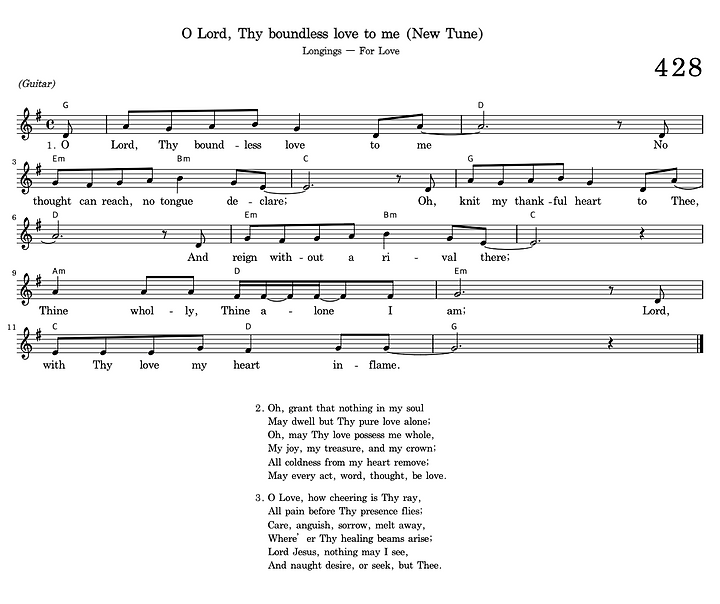 O Lord, Thy boundless love to me (New Tune)

Longings — For Love

428

(Guitar)

G D

1. O Lord, Thy bound - less love to me No

3 Em Bm C G

thought can reach, no tongue de - clare; Oh, knit my thank - ful heart to Thee,

6 D Em Bm C

And reign with - out a ri - val there;

9 Am D Em

Thine whol - ly, Thine a - lone I am; Lord,

11 C D G

with Thy love my heart in - flame.

2. Oh, grant that nothing in my soul
May dwell but Thy pure love alone;
Oh, may Thy love possess me whole,
My joy, my treasure, and my crown;
All coldness from my heart remove;
May every act, word, thought, be love.

3. O Love, how cheering is Thy ray,
All pain before Thy presence flies;
Care, anguish, sorrow, melt away,
Where' er Thy healing beams arise;
Lord Jesus, nothing may I see,
And naught desire, or seek, but Thee.